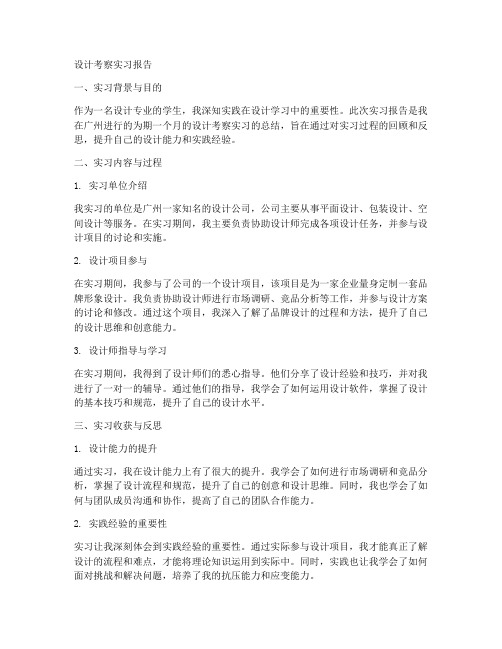 设计考察实习报告

一、实习背景与目的

作为一名设计专业的学生，我深知实践在设计学习中的重要性。此次实习报告是我在广州进行的为期一个月的设计考察实习的总结，旨在通过对实习过程的回顾和反思，提升自己的设计能力和实践经验。

二、实习内容与过程

1. 实习单位介绍

我实习的单位是广州一家知名的设计公司，公司主要从事平面设计、包装设计、空间设计等服务。在实习期间，我主要负责协助设计师完成各项设计任务，并参与设计项目的讨论和实施。

2. 设计项目参与

在实习期间，我参与了公司的一个设计项目，该项目是为一家企业量身定制一套品牌形象设计。我负责协助设计师进行市场调研、竞品分析等工作，并参与设计方案的讨论和修改。通过这个项目，我深入了解了品牌设计的过程和方法，提升了自己的设计思维和创意能力。

3. 设计师指导与学习

在实习期间，我得到了设计师们的悉心指导。他们分享了设计经验和技巧，并对我进行了一对一的辅导。通过他们的指导，我学会了如何运用设计软件，掌握了设计的基本技巧和规范，提升了自己的设计水平。

三、实习收获与反思

1. 设计能力的提升

通过实习，我在设计能力上有了很大的提升。我学会了如何进行市场调研和竞品分析，掌握了设计流程和规范，提升了自己的创意和设计思维。同时，我也学会了如何与团队成员沟通和协作，提高了自己的团队合作能力。

2. 实践经验的重要性

实习让我深刻体会到实践经验的重要性。通过实际参与设计项目，我才能真正了解设计的流程和难点，才能将理论知识运用到实际中。同时，实践也让我学会了如何面对挑战和解决问题，培养了我的抗压能力和应变能力。